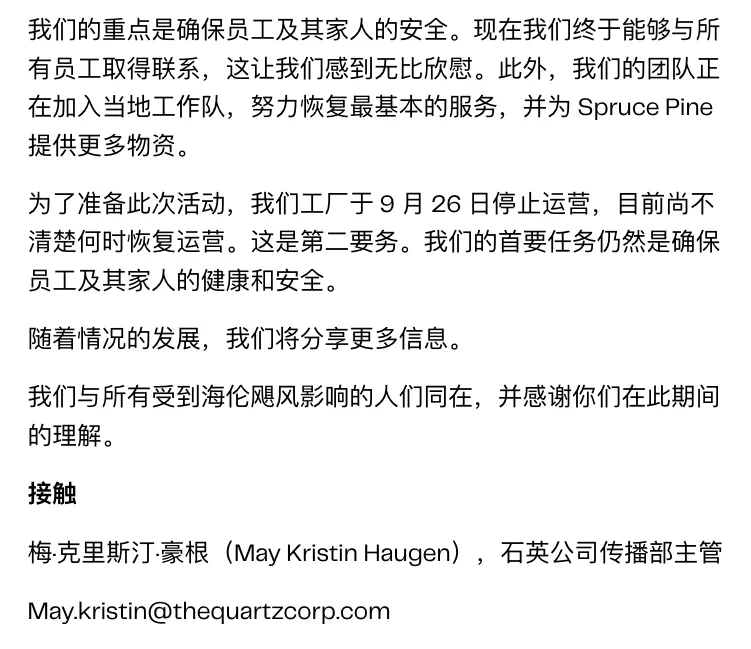 我们的重点是确保员工及其家人的安全。现在我们终于能够与所有员工取得联系，这让我们感到无比欣慰。此外，我们的团队正在加入当地工作队，努力恢复最基本的服务，并为 Spruce Pine 提供更多物资。

为了准备此次活动，我们工厂于 9 月 26 日停止运营，目前尚不清楚何时恢复运营。这是第二要务。我们的首要任务仍然是确保员工及其家人的健康和安全。

随着情况的发展，我们将分享更多信息。

我们与所有受到海伦飓风影响的人们同在，并感谢你们在此期间的理解。

接触

梅·克里斯汀·豪根（May Kristin Haugen），石英公司传播部主管

May.kristin@thequartzcorp.com